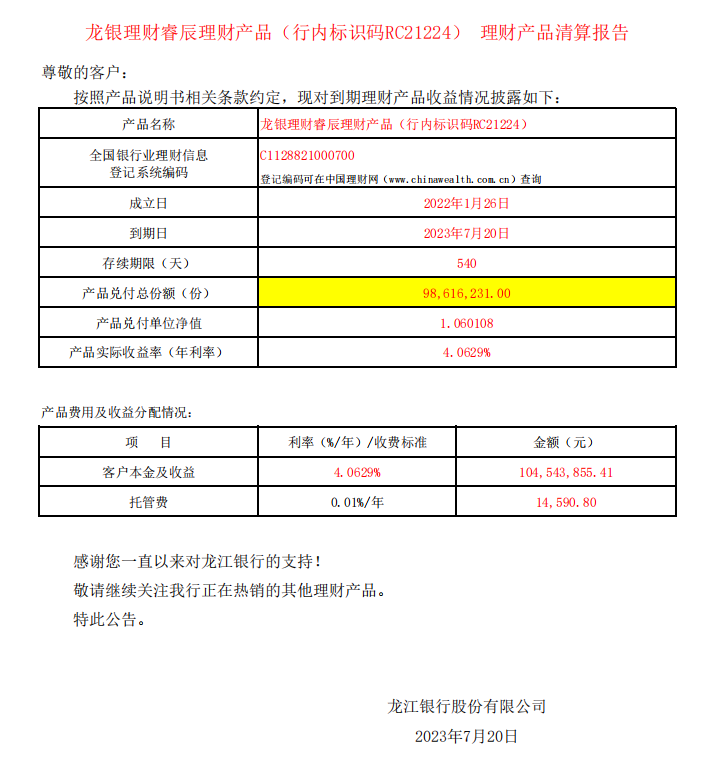 龙银理财睿辰理财产品（行内标识码RC21224） 理财产品清算报告

尊敬的客户：

按照产品说明书相关条款约定，现对到期理财产品收益情况披露如下：

| 产品名称 | 龙银理财睿辰理财产品（行内标识码RC21224） |
|---|---|
| 全国银行业理财信息登记系统编码 | C1128821000700 登记编码可在中国理财网（www.chinawealth.com.cn）查询 |
| 成立日 | 2022年1月26日 |
| 到期日 | 2023年7月20日 |
| 存续期限（天） | 540 |
| 产品兑付总份额（份） | 98,616,231.00 |
| 产品兑付单位净值 | 1.060108 |
| 产品实际收益率（年利率） | 4.0629% |

产品费用及收益分配情况：

| 项　目 | 利率（%/年）/收费标准 | 金额（元） |
|---|---|---|
| 客户本金及收益 | 4.0629% | 104,543,855.41 |
| 托管费 | 0.01%/年 | 14,590.80 |

感谢您一直以来对龙江银行的支持！

敬请继续关注我行正在热销的其他理财产品。

特此公告。

龙江银行股份有限公司

2023年7月20日